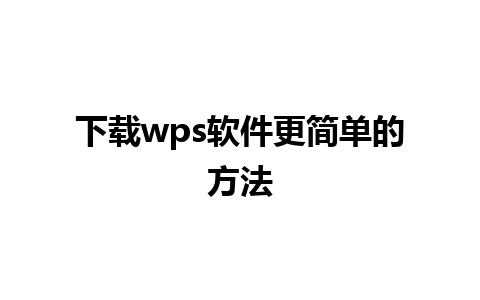 下载wps软件更简单的方法